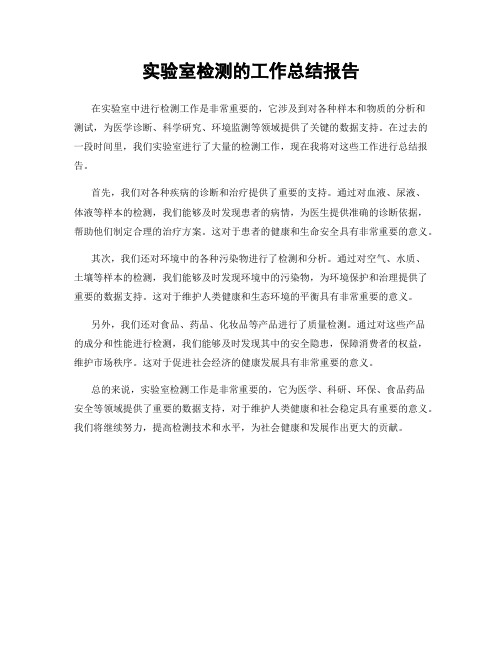 实验室检测的工作总结报告

在实验室中进行检测工作是非常重要的，它涉及到对各种样本和物质的分析和测试，为医学诊断、科学研究、环境监测等领域提供了关键的数据支持。在过去的一段时间里，我们实验室进行了大量的检测工作，现在我将对这些工作进行总结报告。

首先，我们对各种疾病的诊断和治疗提供了重要的支持。通过对血液、尿液、体液等样本的检测，我们能够及时发现患者的病情，为医生提供准确的诊断依据，帮助他们制定合理的治疗方案。这对于患者的健康和生命安全具有非常重要的意义。

其次，我们还对环境中的各种污染物进行了检测和分析。通过对空气、水质、土壤等样本的检测，我们能够及时发现环境中的污染物，为环境保护和治理提供了重要的数据支持。这对于维护人类健康和生态环境的平衡具有非常重要的意义。

另外，我们还对食品、药品、化妆品等产品进行了质量检测。通过对这些产品的成分和性能进行检测，我们能够及时发现其中的安全隐患，保障消费者的权益，维护市场秩序。这对于促进社会经济的健康发展具有非常重要的意义。

总的来说，实验室检测工作是非常重要的，它为医学、科研、环保、食品药品安全等领域提供了重要的数据支持，对于维护人类健康和社会稳定具有重要的意义。我们将继续努力，提高检测技术和水平，为社会健康和发展作出更大的贡献。